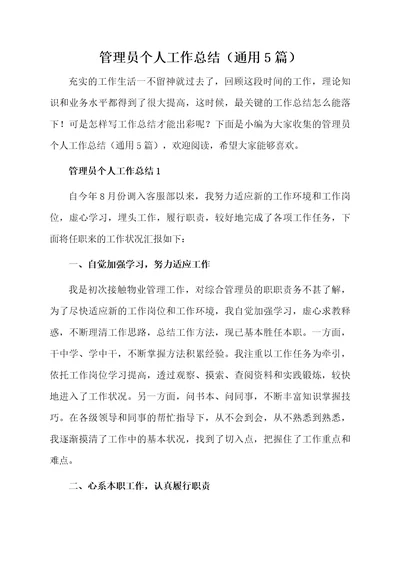 管理员个人工作总结（通用5篇）

充实的工作生活一不留神就过去了，回顾这段时间的工作，理论知识和业务水平都得到了很大提高，这时候，最关键的工作总结怎么能落下！可是怎样写工作总结才能出彩呢？下面是小编为大家收集的管理员个人工作总结（通用5篇），欢迎阅读，希望大家能够喜欢。

管理员个人工作总结1

自今年8月份调入客服部以来，我努力适应新的工作环境和工作岗位，虚心学习，埋头工作，履行职责，较好地完成了各项工作任务，下面将任职来的工作状况汇报如下：

一、自觉加强学习，努力适应工作

我是初次接触物业管理工作，对综合管理员的职职责务不甚了解，为了尽快适应新的工作岗位和工作环境，我自觉加强学习，虚心求教释惑，不断理清工作思路，总结工作方法，现已基本胜任本职。一方面，干中学、学中干，不断掌握方法积累经验。我注重以工作任务为牵引，依托工作岗位学习提高，透过观察、摸索、查阅资料和实践锻炼，较快地进入了工作状况。另一方面，问书本、问同事，不断丰富知识掌握技巧。在各级领导和同事的帮忙指导下，从不会到会，从不熟悉到熟悉，我逐渐摸清了工作中的基本状况，找到了切入点，把握住了工作重点和难点。

二、心系本职工作，认真履行职责